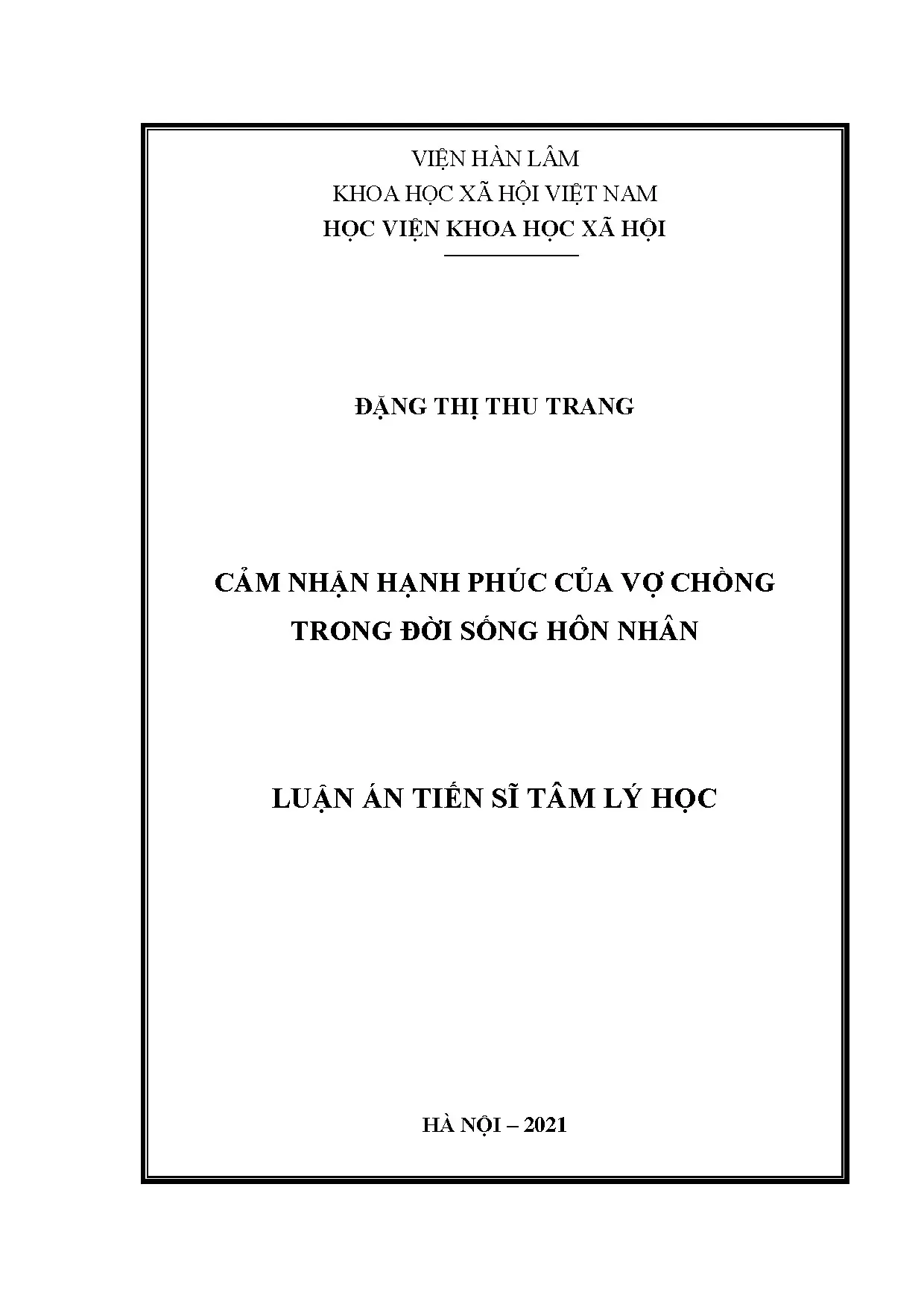 VIỆN HÀN LÂM
KHOA HỌC XÃ HỘI VIỆT NAM
HỌC VIỆN KHOA HỌC XÃ HỘI

ĐẶNG THỊ THU TRANG

CẢM NHẬN HẠNH PHÚC CỦA VỢ CHỒNG
TRONG ĐỜI SỐNG HÔN NHÂN

LUẬN ÁN TIẾN SĨ TÂM LÝ HỌC

HÀ NỘI – 2021